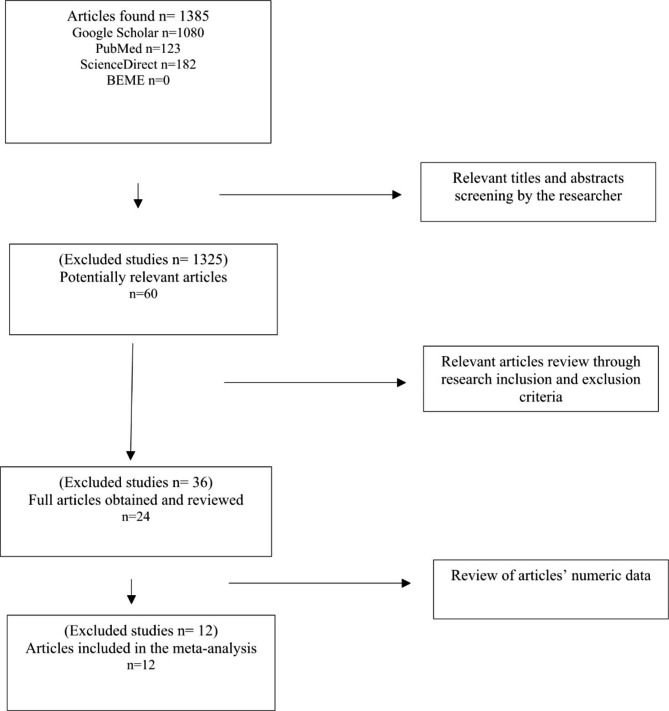 Articles found n= 1385
Google Scholar n=1080
PubMed n=123
ScienceDirect n=182
BEME n=0

Relevant titles and abstracts screening by the researcher

(Excluded studies n= 1325)
Potentially relevant articles
n=60

Relevant articles review through research inclusion and exclusion criteria

(Excluded studies n= 36)
Full articles obtained and reviewed
n=24

Review of articles' numeric data

(Excluded studies n= 12)
Articles included in the meta-analysis
n=12